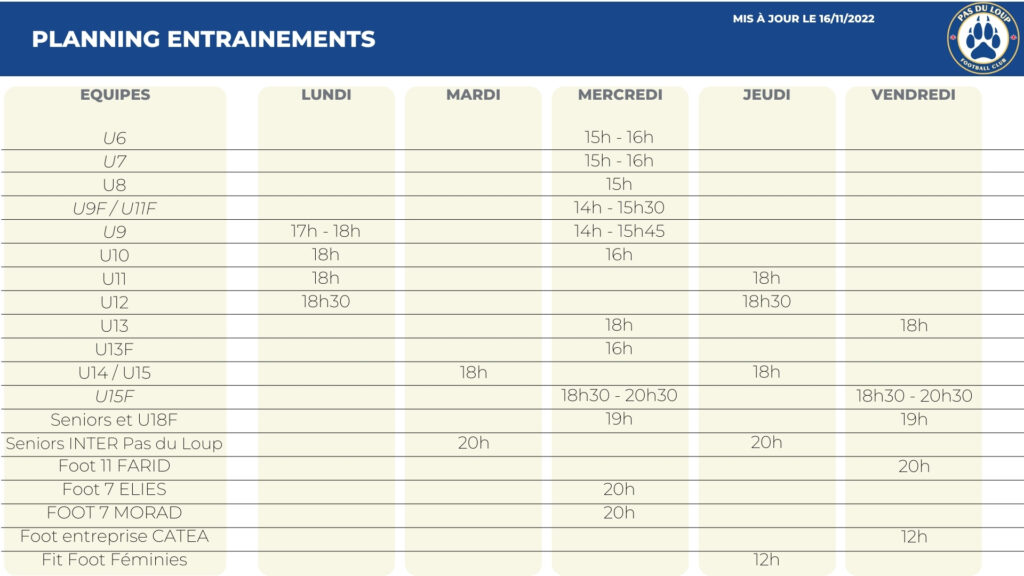 PLANNING ENTRAINEMENTS

MIS À JOUR LE 16/11/2022

PAS DU LOUP
FOOTBALL CLUB

| EQUIPES | LUNDI | MARDI | MERCREDI | JEUDI | VENDREDI |
|---|---|---|---|---|---|
| U6 | | | 15h - 16h | | |
| U7 | | | 15h - 16h | | |
| U8 | | | 15h | | |
| U9F / U11F | | | 14h - 15h30 | | |
| U9 | 17h - 18h | | 14h - 15h45 | | |
| U10 | 18h | | 16h | | |
| U11 | 18h | | | 18h | |
| U12 | 18h30 | | | 18h30 | |
| U13 | | | 18h | | 18h |
| U13F | | | 16h | | |
| U14 / U15 | | 18h | | 18h | |
| U15F | | | 18h30 - 20h30 | | 18h30 - 20h30 |
| Seniors et U18F | | | 19h | | 19h |
| Seniors INTER Pas du Loup | | 20h | | 20h | |
| Foot 11 FARID | | | | | 20h |
| Foot 7 ELIES | | | 20h | | |
| FOOT 7 MORAD | | | 20h | | |
| Foot entreprise CATEA | | | | | 12h |
| Fit Foot Féminies | | | | 12h | |